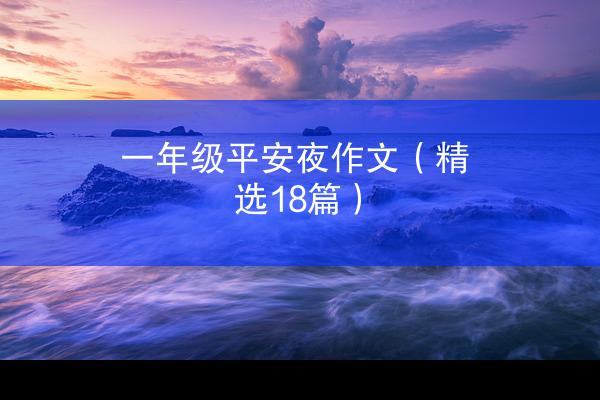 一年级平安夜作文（精选18篇）